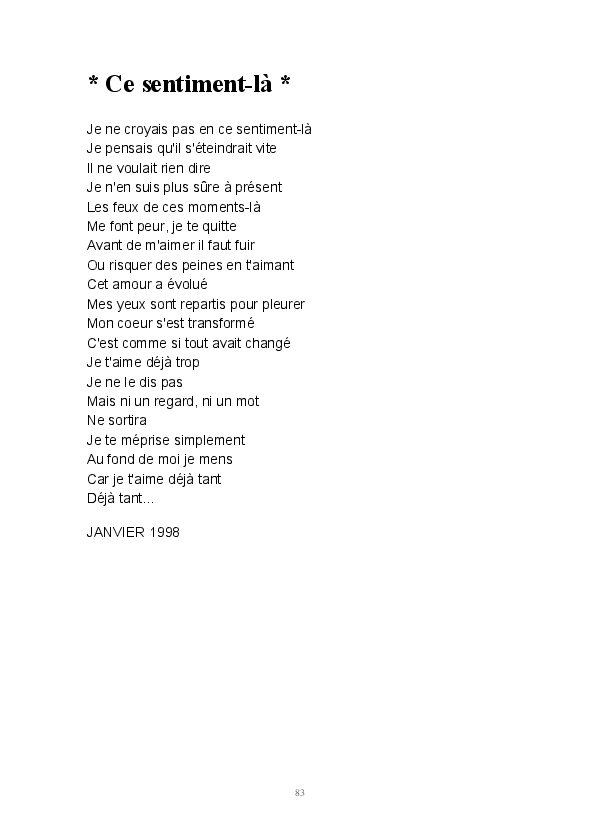 * Ce sentiment-là *

Je ne croyais pas en ce sentiment-là
Je pensais qu'il s'éteindrait vite
Il ne voulait rien dire
Je n'en suis plus sûre à présent
Les feux de ces moments-là
Me font peur, je te quitte
Avant de m'aimer il faut fuir
Ou risquer des peines en t'aimant
Cet amour a évolué
Mes yeux sont repartis pour pleurer
Mon coeur s'est transformé
C'est comme si tout avait changé
Je t'aime déjà trop
Je ne le dis pas
Mais ni un regard, ni un mot
Ne sortira
Je te méprise simplement
Au fond de moi je mens
Car je t'aime déjà tant
Déjà tant...

JANVIER 1998

83